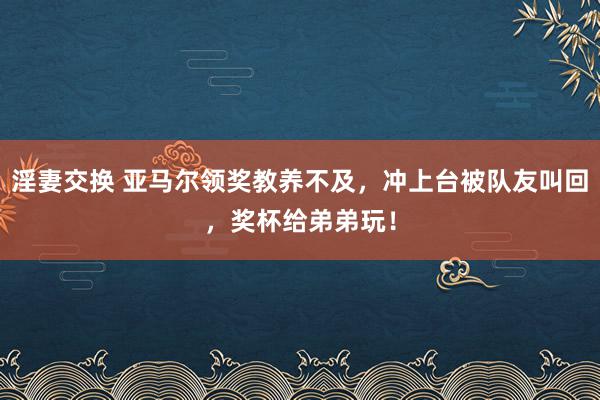 淫妻交换 亚马尔领奖教养不及，冲上台被队友叫回，奖杯给弟弟玩！